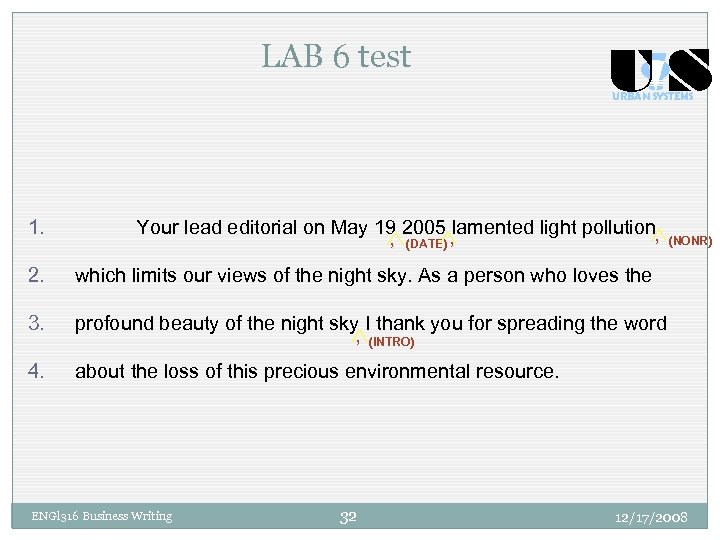 LAB 6 test

US
URBAN SYSTEMS

1. Your lead editorial on May 19 2005 lamented light pollution

, (DATE) , , (NONR)

2. which limits our views of the night sky. As a person who loves the

3. profound beauty of the night sky I thank you for spreading the word

, (INTRO)

4. about the loss of this precious environmental resource.

ENGl316 Business Writing 32 12/17/2008